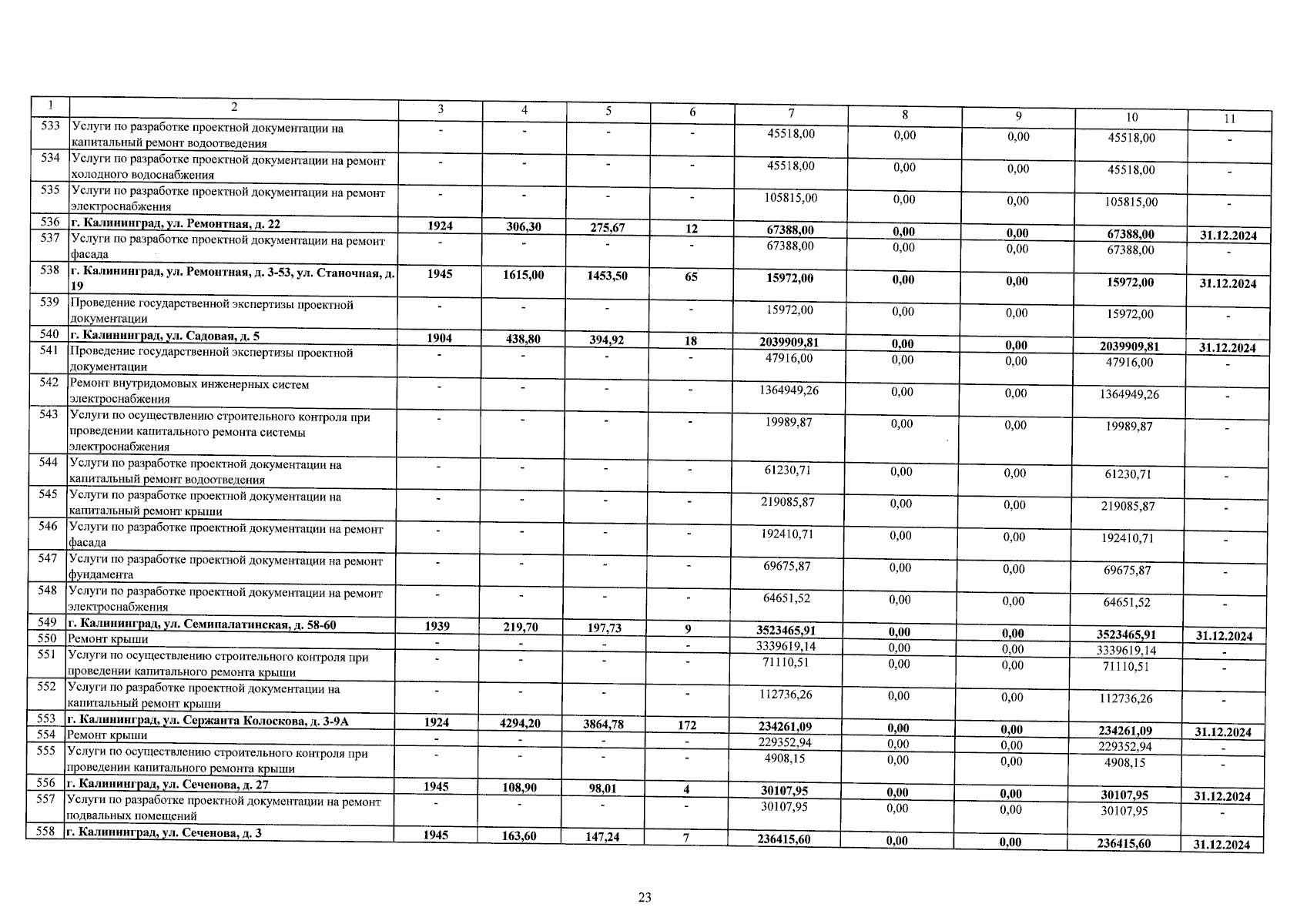 | 1 | 2 | 3 | 4 | 5 | 6 | 7 | 8 | 9 | 10 | 11 |
|---|---|---|---|---|---|---|---|---|---|---|
| 533 | Услуги по разработке проектной документации на капитальный ремонт водоотведения | - | - | - | - | 45518,00 | 0,00 | 0,00 | 45518,00 | - |
| 534 | Услуги по разработке проектной документации на ремонт холодного водоснабжения | - | - | - | - | 45518,00 | 0,00 | 0,00 | 45518,00 | - |
| 535 | Услуги по разработке проектной документации на ремонт электроснабжения | - | - | - | - | 105815,00 | 0,00 | 0,00 | 105815,00 | - |
| 536 | г. Калининград, ул. Ремонтная, д. 22 | 1924 | 306,30 | 275,67 | 12 | 67388,00 | 0,00 | 0,00 | 67388,00 | 31.12.2024 |
| 537 | Услуги по разработке проектной документации на ремонт фасада | - | - | - | - | 67388,00 | 0,00 | 0,00 | 67388,00 | - |
| 538 | г. Калининград, ул. Ремонтная, д. 3-53, ул. Станочная, д. 19 | 1945 | 1615,00 | 1453,50 | 65 | 15972,00 | 0,00 | 0,00 | 15972,00 | 31.12.2024 |
| 539 | Проведение государственной экспертизы проектной документации | - | - | - | - | 15972,00 | 0,00 | 0,00 | 15972,00 | - |
| 540 | г. Калининград, ул. Садовая, д. 5 | 1904 | 438,80 | 394,92 | 18 | 2039909,81 | 0,00 | 0,00 | 2039909,81 | 31.12.2024 |
| 541 | Проведение государственной экспертизы проектной документации | - | - | - | - | 47916,00 | 0,00 | 0,00 | 47916,00 | - |
| 542 | Ремонт внутридомовых инженерных систем электроснабжения | - | - | - | - | 1364949,26 | 0,00 | 0,00 | 1364949,26 | - |
| 543 | Услуги по осуществлению строительного контроля при проведении капитального ремонта системы электроснабжения | - | - | - | - | 19989,87 | 0,00 | 0,00 | 19989,87 | - |
| 544 | Услуги по разработке проектной документации на капитальный ремонт водоотведения | - | - | - | - | 61230,71 | 0,00 | 0,00 | 61230,71 | - |
| 545 | Услуги по разработке проектной документации на капитальный ремонт крыши | - | - | - | - | 219085,87 | 0,00 | 0,00 | 219085,87 | - |
| 546 | Услуги по разработке проектной документации на ремонт фасада | - | - | - | - | 192410,71 | 0,00 | 0,00 | 192410,71 | - |
| 547 | Услуги по разработке проектной документации на ремонт фундамента | - | - | - | - | 69675,87 | 0,00 | 0,00 | 69675,87 | - |
| 548 | Услуги по разработке проектной документации на ремонт электроснабжения | - | - | - | - | 64651,52 | 0,00 | 0,00 | 64651,52 | - |
| 549 | г. Калининград, ул. Семипалатинская, д. 58-60 | 1939 | 219,70 | 197,73 | 9 | 3523465,91 | 0,00 | 0,00 | 3523465,91 | 31.12.2024 |
| 550 | Ремонт крыши | - | - | - | - | 3339619,14 | 0,00 | 0,00 | 3339619,14 | - |
| 551 | Услуги по осуществлению строительного контроля при проведении капитального ремонта крыши | - | - | - | - | 71110,51 | 0,00 | 0,00 | 71110,51 | - |
| 552 | Услуги по разработке проектной документации на капитальный ремонт крыши | - | - | - | - | 112736,26 | 0,00 | 0,00 | 112736,26 | - |
| 553 | г. Калининград, ул. Сержанта Колоскова, д. 3-9А | 1924 | 4294,20 | 3864,78 | 172 | 234261,09 | 0,00 | 0,00 | 234261,09 | 31.12.2024 |
| 554 | Ремонт крыши | - | - | - | - | 229352,94 | 0,00 | 0,00 | 229352,94 | - |
| 555 | Услуги по осуществлению строительного контроля при проведении капитального ремонта крыши | - | - | - | - | 4908,15 | 0,00 | 0,00 | 4908,15 | - |
| 556 | г. Калининград, ул. Сеченова, д. 27 | 1945 | 108,90 | 98,01 | 4 | 30107,95 | 0,00 | 0,00 | 30107,95 | 31.12.2024 |
| 557 | Услуги по разработке проектной документации на ремонт подвальных помещений | - | - | - | - | 30107,95 | 0,00 | 0,00 | 30107,95 | - |
| 558 | г. Калининград, ул. Сеченова, д. 3 | 1945 | 163,60 | 147,24 | 7 | 236415,60 | 0,00 | 0,00 | 236415,60 | 31.12.2024 |

23